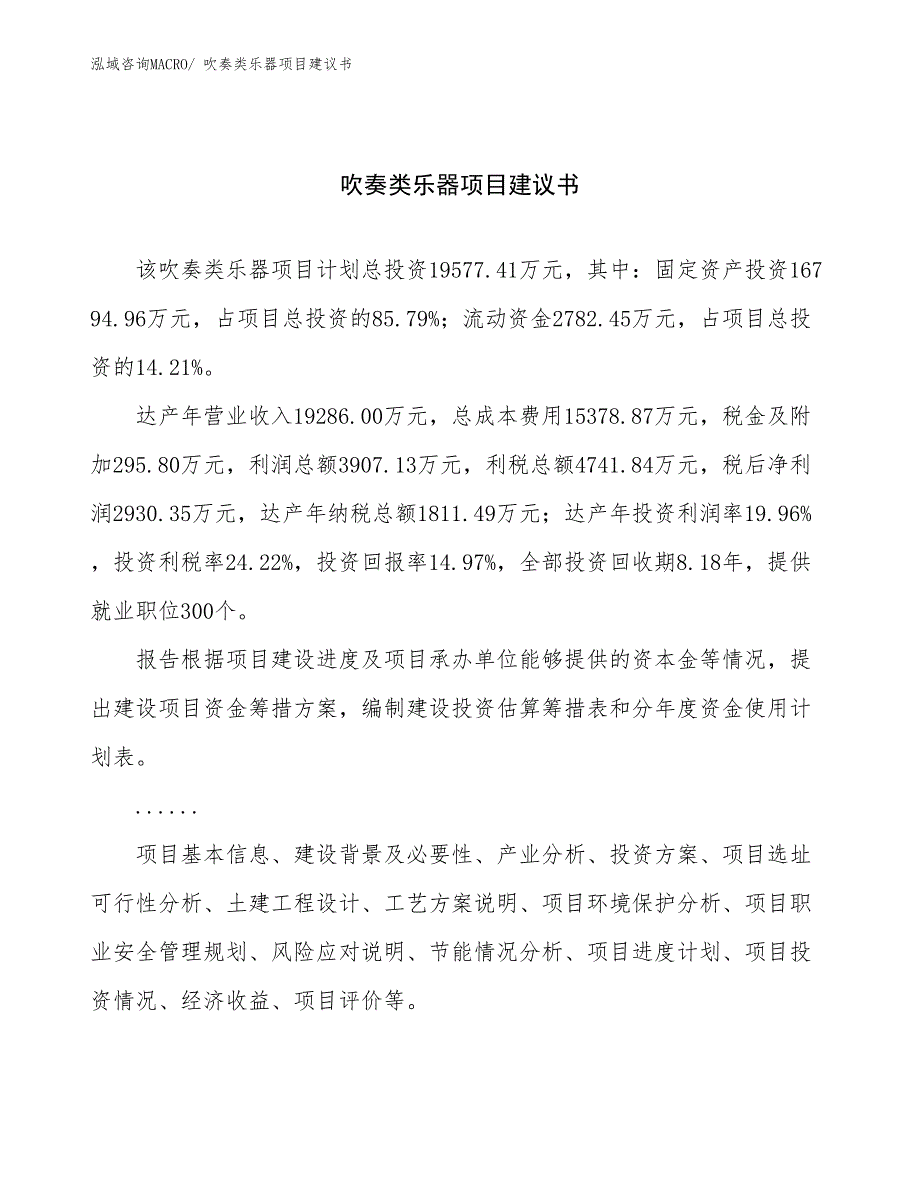 泓域咨询MACRO/ 吹奏类乐器项目建议书

吹奏类乐器项目建议书

该吹奏类乐器项目计划总投资19577.41万元，其中：固定资产投资16794.96万元，占项目总投资的85.79%；流动资金2782.45万元，占项目总投资的14.21%。

达产年营业收入19286.00万元，总成本费用15378.87万元，税金及附加295.80万元，利润总额3907.13万元，利税总额4741.84万元，税后净利润2930.35万元，达产年纳税总额1811.49万元；达产年投资利润率19.96%，投资利税率24.22%，投资回报率14.97%，全部投资回收期8.18年，提供就业职位300个。

报告根据项目建设进度及项目承办单位能够提供的资本金等情况，提出建设项目资金筹措方案，编制建设投资估算筹措表和分年度资金使用计划表。

......

项目基本信息、建设背景及必要性、产业分析、投资方案、项目选址可行性分析、土建工程设计、工艺方案说明、项目环境保护分析、项目职业安全管理规划、风险应对说明、节能情况分析、项目进度计划、项目投资情况、经济收益、项目评价等。